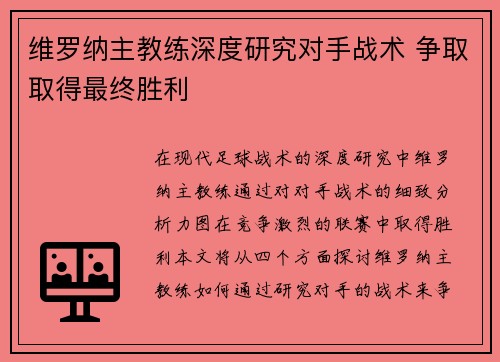 维罗纳主教练深度研究对手战术 争取取得最终胜利

在现代足球战术的深度研究中维罗纳主教练通过对对手战术的细致分析力图在竞争激烈的联赛中取得胜利本文将从四个方面探讨维罗纳主教练如何通过研究对手的战术来争